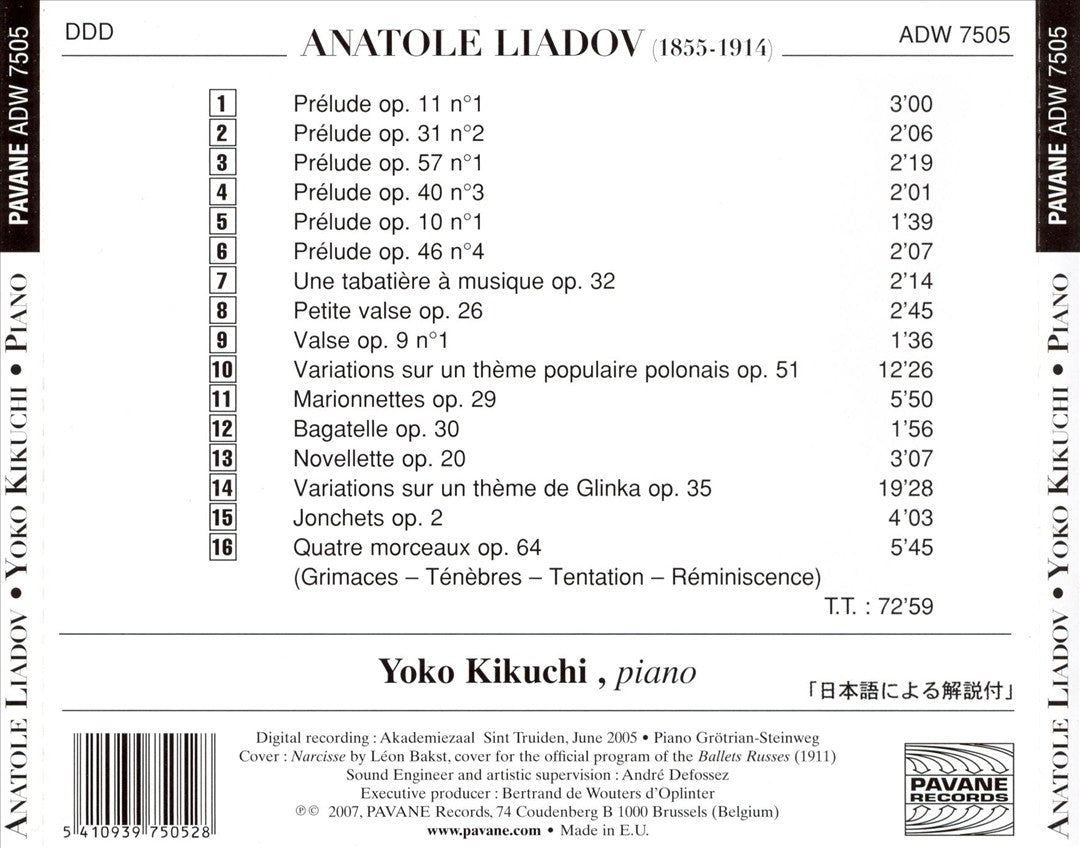 PAVANE ADW 7505

ANATOLE LIADOV • YOKO KIKUCHI • PIANO

DDD ANATOLE LIADOV (1855-1914) ADW 7505

1 Prélude op. 11 n°1 3'00
2 Prélude op. 31 n°2 2'06
3 Prélude op. 57 n°1 2'19
4 Prélude op. 40 n°3 2'01
5 Prélude op. 10 n°1 1'39
6 Prélude op. 46 n°4 2'07
7 Une tabatière à musique op. 32 2'14
8 Petite valse op. 26 2'45
9 Valse op. 9 n°1 1'36
10 Variations sur un thème populaire polonais op. 51 12'26
11 Marionnettes op. 29 5'50
12 Bagatelle op. 30 1'56
13 Novellette op. 20 3'07
14 Variations sur un thème de Glinka op. 35 19'28
15 Jonchets op. 2 4'03
16 Quatre morceaux op. 64 5'45
(Grimaces – Ténèbres – Tentation – Réminiscence)

T.T. : 72'59

Yoko Kikuchi , piano

「日本語による解説付」

Digital recording : Akademiezaal Sint Truiden, June 2005 • Piano Grötrian-Steinweg
Cover : Narcisse by Léon Bakst, cover for the official program of the Ballets Russes (1911)
Sound Engineer and artistic supervision : André Defossez
Executive producer : Bertrand de Wouters d'Oplinter
℗© 2007, PAVANE Records, 74 Coudenberg B 1000 Brussels (Belgium)
www.pavane.com • Made in E.U.

5 410939 750528

PAVANE RECORDS

PAVANE ADW 7505

ANATOLE LIADOV • YOKO KIKUCHI • PIANO